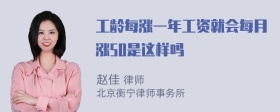 工龄每涨一年工资就会每月涨50是这样吗

赵佳 律师
北京衡宁律师事务所